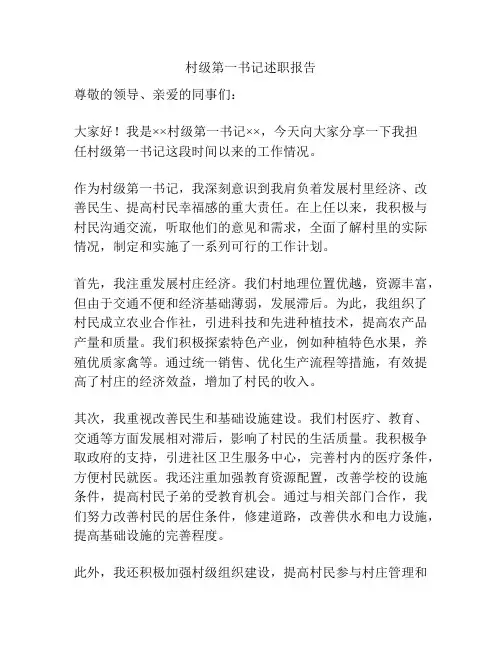 村级第一书记述职报告

尊敬的领导、亲爱的同事们:

大家好！我是××村级第一书记××，今天向大家分享一下我担任村级第一书记这段时间以来的工作情况。

作为村级第一书记，我深刻意识到我肩负着发展村里经济、改善民生、提高村民幸福感的重大责任。在上任以来，我积极与村民沟通交流，听取他们的意见和需求，全面了解村里的实际情况，制定和实施了一系列可行的工作计划。

首先，我注重发展村庄经济。我们村地理位置优越，资源丰富，但由于交通不便和经济基础薄弱，发展滞后。为此，我组织了村民成立农业合作社，引进科技和先进种植技术，提高农产品产量和质量。我们积极探索特色产业，例如种植特色水果，养殖优质家禽等。通过统一销售、优化生产流程等措施，有效提高了村庄的经济效益，增加了村民的收入。

其次，我重视改善民生和基础设施建设。我们村医疗、教育、交通等方面发展相对滞后，影响了村民的生活质量。我积极争取政府的支持，引进社区卫生服务中心，完善村内的医疗条件，方便村民就医。我还注重加强教育资源配置，改善学校的设施条件，提高村民子弟的受教育机会。通过与相关部门合作，我们努力改善村民的居住条件，修建道路，改善供水和电力设施，提高基础设施的完善程度。

此外，我还积极加强村级组织建设，提高村民参与村庄管理和